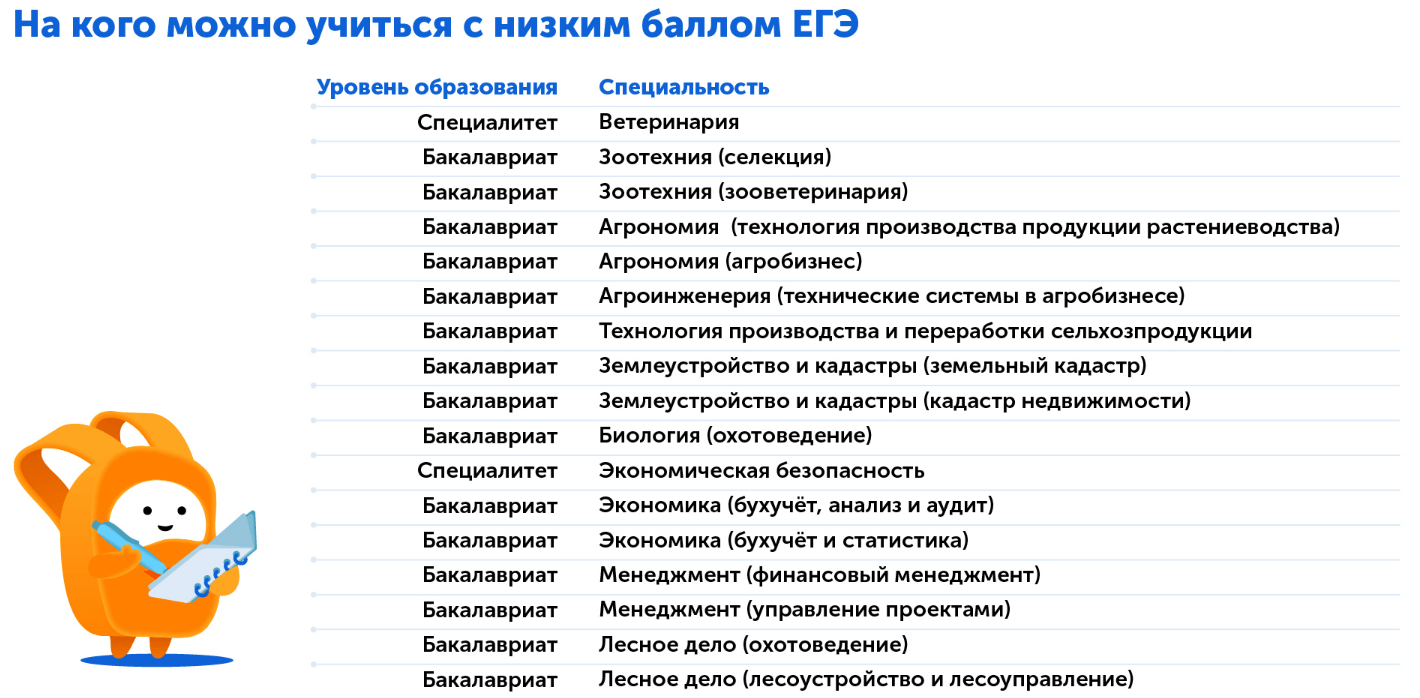 На кого можно учиться с низким баллом ЕГЭ

| Уровень образования | Специальность |
|---|---|
| Специалитет | Ветеринария |
| Бакалавриат | Зоотехния (селекция) |
| Бакалавриат | Зоотехния (зооветеринария) |
| Бакалавриат | Агрономия  (технология производства продукции растениеводства) |
| Бакалавриат | Агрономия (агробизнес) |
| Бакалавриат | Агроинженерия (технические системы в агробизнесе) |
| Бакалавриат | Технология производства и переработки сельхозпродукции |
| Бакалавриат | Землеустройство и кадастры (земельный кадастр) |
| Бакалавриат | Землеустройство и кадастры (кадастр недвижимости) |
| Бакалавриат | Биология (охотоведение) |
| Специалитет | Экономическая безопасность |
| Бакалавриат | Экономика (бухучёт, анализ и аудит) |
| Бакалавриат | Экономика (бухучёт и статистика) |
| Бакалавриат | Менеджмент (финансовый менеджмент) |
| Бакалавриат | Менеджмент (управление проектами) |
| Бакалавриат | Лесное дело (охотоведение) |
| Бакалавриат | Лесное дело (лесоустройство и лесоуправление) |